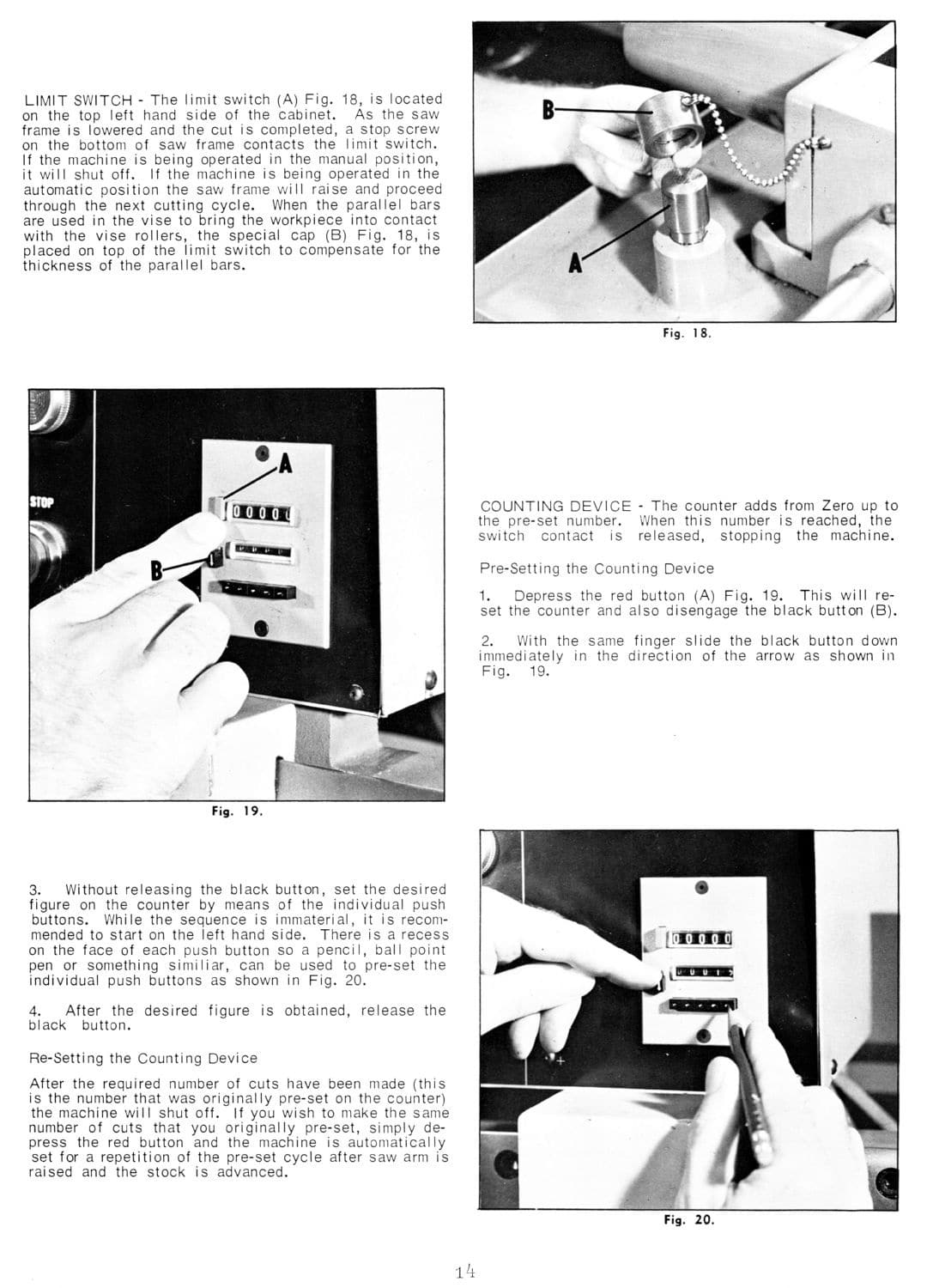 LIMIT SWITCH - The limit switch (A) Fig. 18, is located on the top left hand side of the cabinet. As the saw frame is lowered and the cut is completed, a stop screw on the bottom of saw frame contacts the limit switch. If the machine is being operated in the manual position, it will shut off. If the machine is being operated in the automatic position the saw frame will raise and proceed through the next cutting cycle. When the parallel bars are used in the vise to bring the workpiece into contact with the vise rollers, the special cap (B) Fig. 18, is placed on top of the limit switch to compensate for the thickness of the parallel bars.

B

A

Fig. 18.

STOP

A

0000

B

Fig. 19.

COUNTING DEVICE - The counter adds from Zero up to the pre-set number. When this number is reached, the switch contact is released, stopping the machine.

Pre-Setting the Counting Device

1. Depress the red button (A) Fig. 19. This will reset the counter and also disengage the black button (B).

2. With the same finger slide the black button down immediately in the direction of the arrow as shown in Fig. 19.

3. Without releasing the black button, set the desired figure on the counter by means of the individual push buttons. While the sequence is immaterial, it is recommended to start on the left hand side. There is a recess on the face of each push button so a pencil, ball point pen or something similiar, can be used to pre-set the individual push buttons as shown in Fig. 20.

4. After the desired figure is obtained, release the black button.

Re-Setting the Counting Device

After the required number of cuts have been made (this is the number that was originally pre-set on the counter) the machine will shut off. If you wish to make the same number of cuts that you originally pre-set, simply depress the red button and the machine is automatically set for a repetition of the pre-set cycle after saw arm is raised and the stock is advanced.

00000

Fig. 20.

14